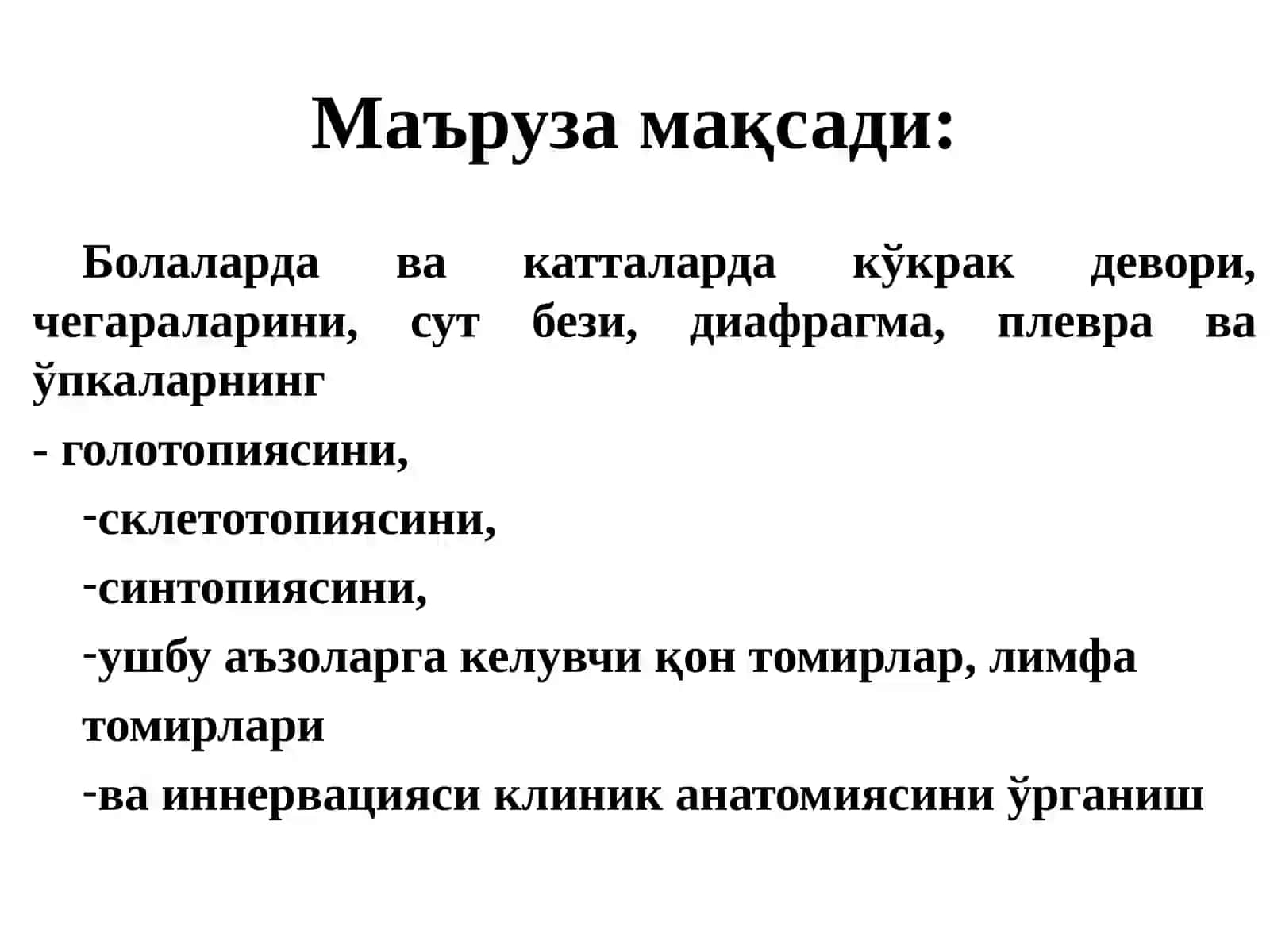 Маъруза мақсади:

Болаларда ва катталарда кўкрак девори, чегараларини, сут бези, диафрагма, плевра ва ўпкаларнинг

- голотопиясини,

-склетотопиясини,

-синтопиясини,

-ушбу аъзоларга келувчи қон томирлар, лимфа томирлари

-ва иннервацияси клиник анатомиясини ўрганиш